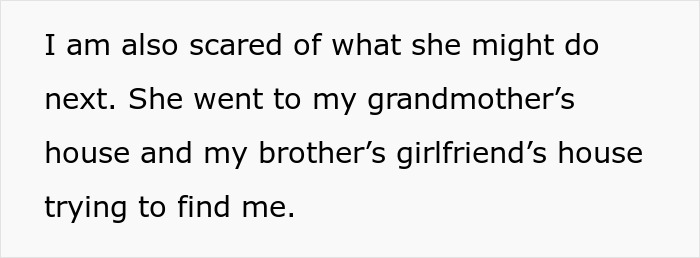 I am also scared of what she might do next. She went to my grandmother’s house and my brother’s girlfriend’s house trying to find me.